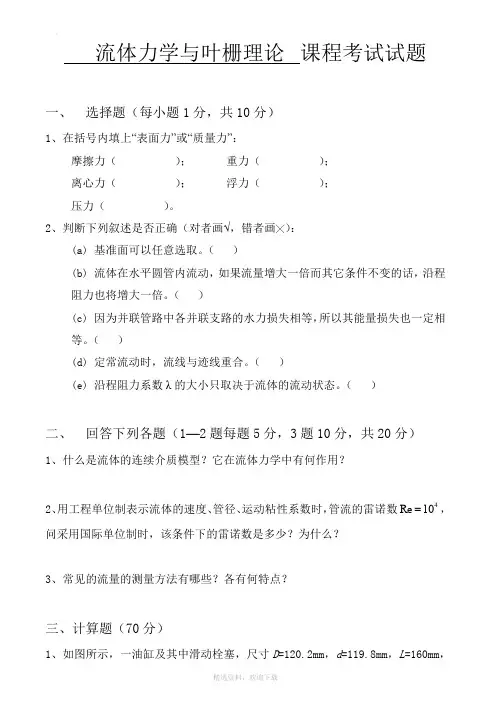 流体力学与叶栅理论 课程考试试题

一、 选择题（每小题 1 分，共 10 分）

1、在括号内填上“表面力”或“质量力”：

摩擦力（ ）； 重力（ ）；

离心力（ ）； 浮力（ ）；

压力（ ）。

2、判断下列叙述是否正确（对者画√，错者画×）：

(a) 基准面可以任意选取。（ ）

(b) 流体在水平圆管内流动，如果流量增大一倍而其它条件不变的话，沿程阻力也将增大一倍。（ ）

(c) 因为并联管路中各并联支路的水力损失相等，所以其能量损失也一定相等。（ ）

(d) 定常流动时，流线与迹线重合。（ ）

(e) 沿程阻力系数 λ 的大小只取决于流体的流动状态。（ ）

二、 回答下列各题（1—2 题每题 5 分，3 题 10 分，共 20 分）

1、什么是流体的连续介质模型？它在流体力学中有何作用？

2、用工程单位制表示流体的速度、管径、运动粘性系数时，管流的雷诺数 $Re=10^4$，问采用国际单位制时，该条件下的雷诺数是多少？为什么？

3、常见的流量的测量方法有哪些？各有何特点？

三、计算题（70 分）

1、如图所示，一油缸及其中滑动栓塞，尺寸 $D$=120.2mm，$d$=119.8mm，$L$=160mm，

精选资料，欢迎下载